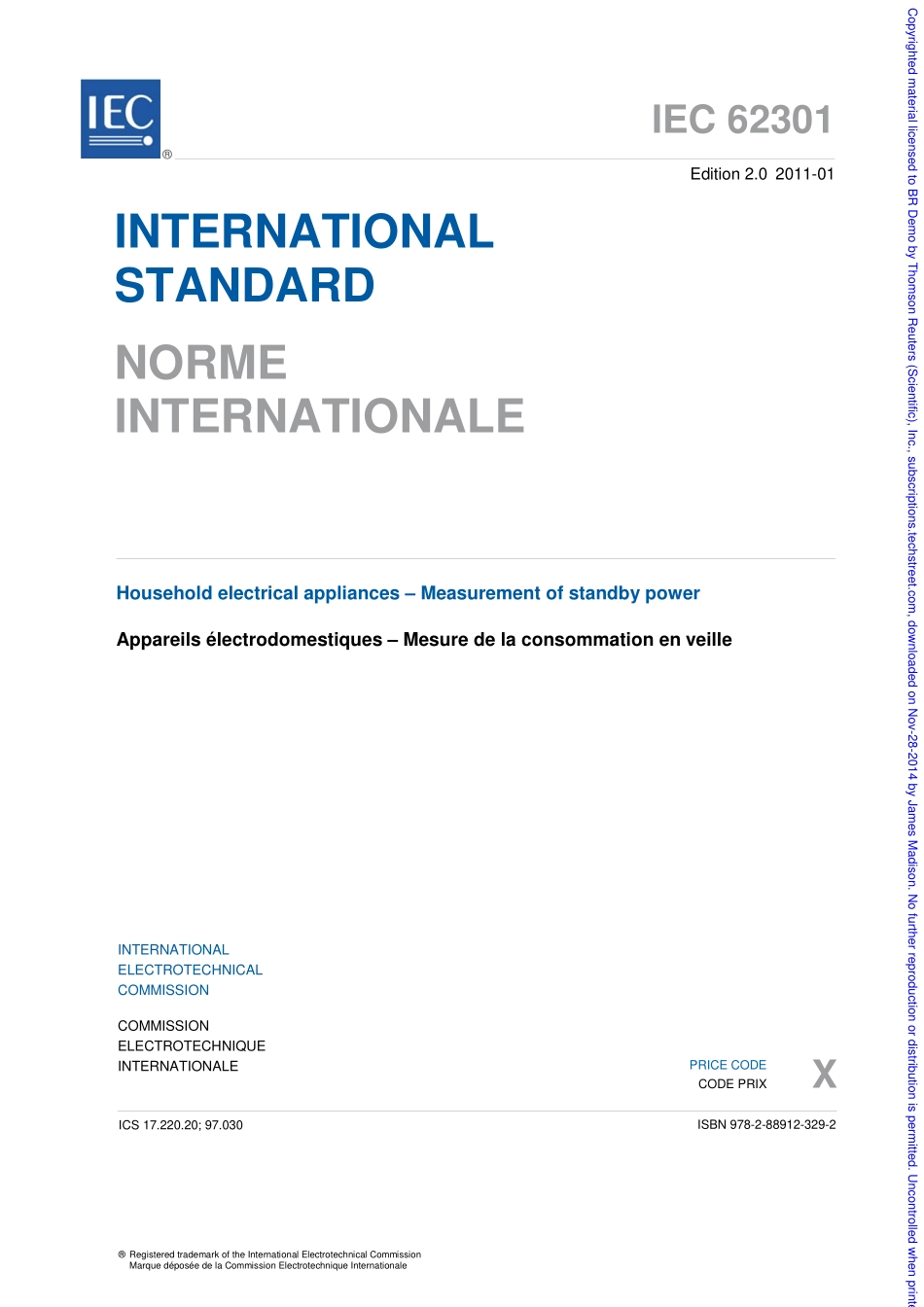 IEC ®

IEC 62301

Edition 2.0 2011-01

INTERNATIONAL STANDARD

NORME INTERNATIONALE

Household electrical appliances – Measurement of standby power

Appareils électrodomestiques – Mesure de la consommation en veille

INTERNATIONAL ELECTROTECHNICAL COMMISSION

COMMISSION ELECTROTECHNIQUE INTERNATIONALE

PRICE CODE
CODE PRIX

X

ICS 17.220.20; 97.030

ISBN 978-2-88912-329-2

® Registered trademark of the International Electrotechnical Commission
Marque déposée de la Commission Electrotechnique Internationale

Copyrighted material licensed to BR Demo by Thomson Reuters (Scientific), Inc., subscriptions.techstreet.com, downloaded on Nov-28-2014 by James Madison. No further reproduction or distribution is permitted. Uncontrolled when print